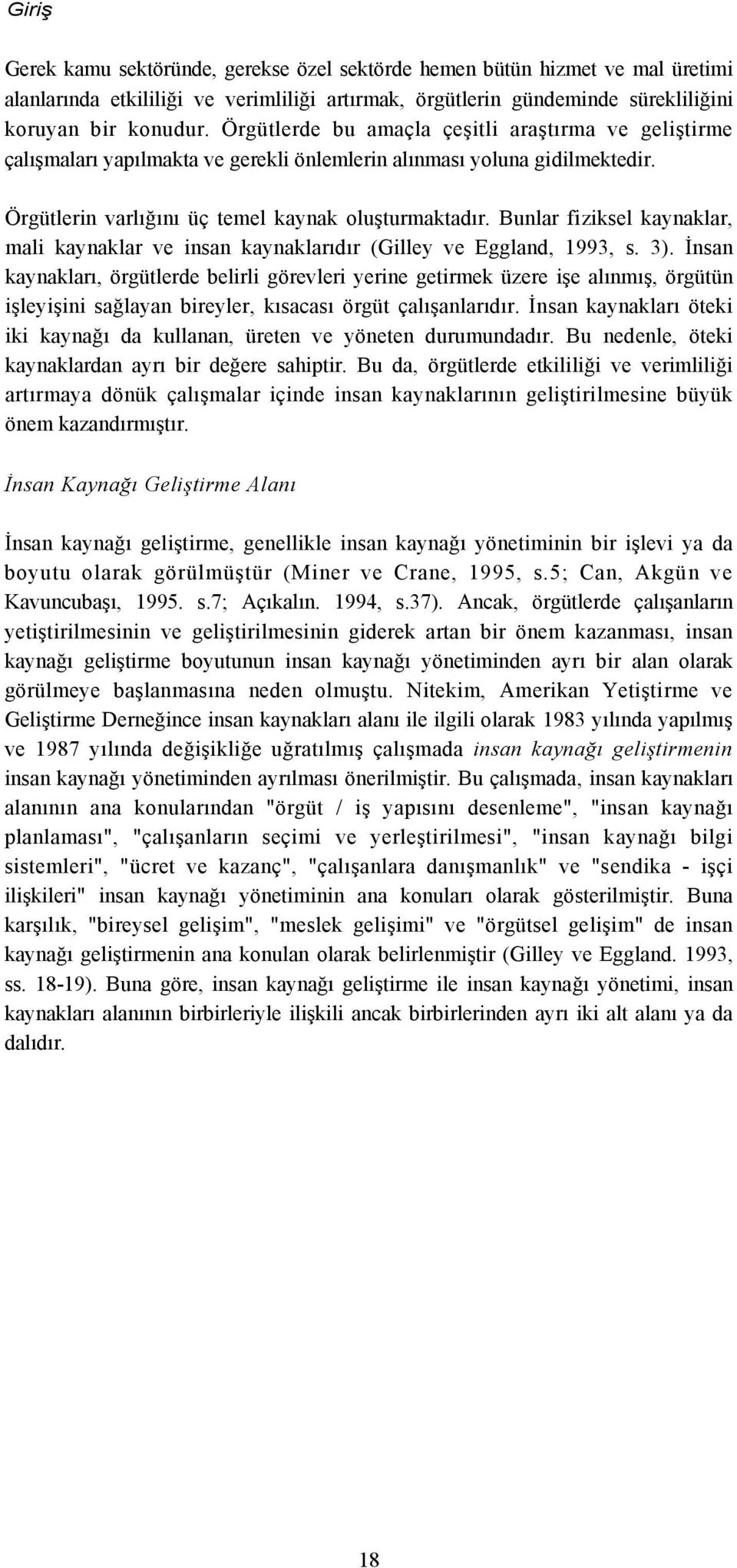 Giriş

Gerek kamu sektöründe, gerekse özel sektörde hemen bütün hizmet ve mal üretimi alanlarında etkililiği ve verimliliği artırmak, örgütlerin gündeminde sürekliliğini koruyan bir konudur. Örgütlerde bu amaçla çeşitli araştırma ve geliştirme çalışmaları yapılmakta ve gerekli önlemlerin alınması yoluna gidilmektedir.

Örgütlerin varlığını üç temel kaynak oluşturmaktadır. Bunlar fiziksel kaynaklar, mali kaynaklar ve insan kaynaklarıdır (Gilley ve Eggland, 1993, s. 3). İnsan kaynakları, örgütlerde belirli görevleri yerine getirmek üzere işe alınmış, örgütün işleyişini sağlayan bireyler, kısacası örgüt çalışanlarıdır. İnsan kaynakları öteki iki kaynağı da kullanan, üreten ve yöneten durumundadır. Bu nedenle, öteki kaynaklardan ayrı bir değere sahiptir. Bu da, örgütlerde etkililiği ve verimliliği artırmaya dönük çalışmalar içinde insan kaynaklarının geliştirilmesine büyük önem kazandırmıştır.

İnsan Kaynağı Geliştirme Alanı

İnsan kaynağı geliştirme, genellikle insan kaynağı yönetiminin bir işlevi ya da boyutu olarak görülmüştür (Miner ve Crane, 1995, s.5; Can, Akgün ve Kavuncubaşı, 1995. s.7; Açıkalın. 1994, s.37). Ancak, örgütlerde çalışanların yetiştirilmesinin ve geliştirilmesinin giderek artan bir önem kazanması, insan kaynağı geliştirme boyutunun insan kaynağı yönetiminden ayrı bir alan olarak görülmeye başlanmasına neden olmuştu. Nitekim, Amerikan Yetiştirme ve Geliştirme Derneğince insan kaynakları alanı ile ilgili olarak 1983 yılında yapılmış ve 1987 yılında değişikliğe uğratılmış çalışmada insan kaynağı geliştirmenin insan kaynağı yönetiminden ayrılması önerilmiştir. Bu çalışmada, insan kaynakları alanının ana konularından "örgüt / iş yapısını desenleme", "insan kaynağı planlaması", "çalışanların seçimi ve yerleştirilmesi", "insan kaynağı bilgi sistemleri", "ücret ve kazanç", "çalışanlara danışmanlık" ve "sendika - işçi ilişkileri" insan kaynağı yönetiminin ana konuları olarak gösterilmiştir. Buna karşılık, "bireysel gelişim", "meslek gelişimi" ve "örgütsel gelişim" de insan kaynağı geliştirmenin ana konulan olarak belirlenmiştir (Gilley ve Eggland. 1993, ss. 18-19). Buna göre, insan kaynağı geliştirme ile insan kaynağı yönetimi, insan kaynakları alanının birbirleriyle ilişkili ancak birbirlerinden ayrı iki alt alanı ya da dalıdır.

18